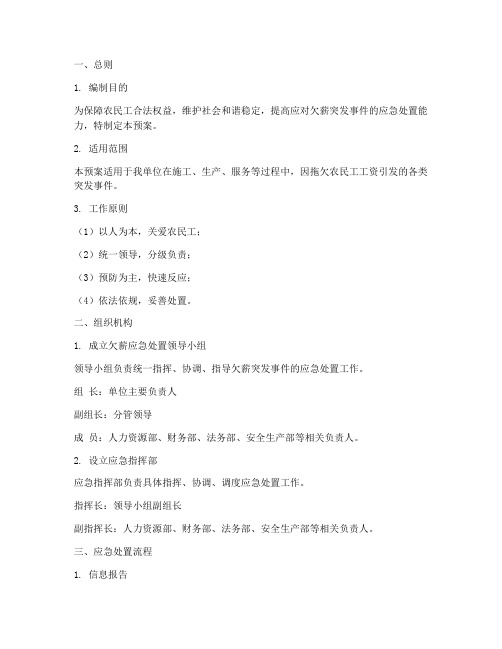 一、总则

1. 编制目的

为保障农民工合法权益，维护社会和谐稳定，提高应对欠薪突发事件的应急处置能力，特制定本预案。

2. 适用范围

本预案适用于我单位在施工、生产、服务等过程中，因拖欠农民工工资引发的各类突发事件。

3. 工作原则

（1）以人为本，关爱农民工；

（2）统一领导，分级负责；

（3）预防为主，快速反应；

（4）依法依规，妥善处置。

二、组织机构

1. 成立欠薪应急处置领导小组

领导小组负责统一指挥、协调、指导欠薪突发事件的应急处置工作。

组 长：单位主要负责人

副组长：分管领导

成 员：人力资源部、财务部、法务部、安全生产部等相关负责人。

2. 设立应急指挥部

应急指挥部负责具体指挥、协调、调度应急处置工作。

指挥长：领导小组副组长

副指挥长：人力资源部、财务部、法务部、安全生产部等相关负责人。

三、应急处置流程

1. 信息报告